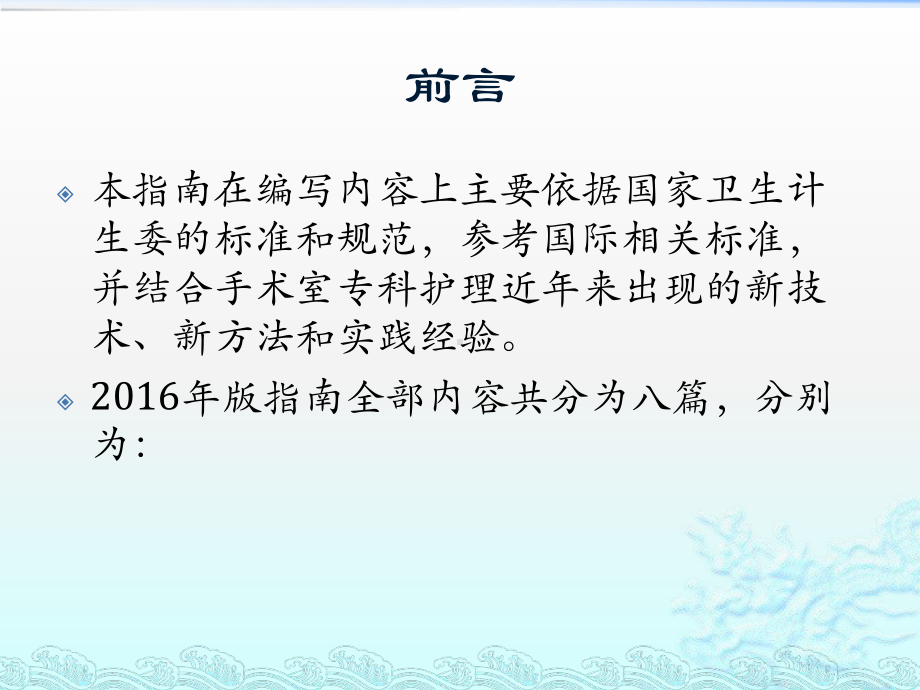 前言

本指南在编写内容上主要依据国家卫生计生委的标准和规范，参考国际相关标准，并结合手术室专科护理近年来出现的新技术、新方法和实践经验。

2016年版指南全部内容共分为八篇，分别为：